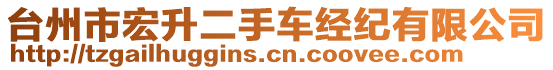 台州市宏升二手车经纪有限公司
http://tzgailhuggins.cn.coovee.com